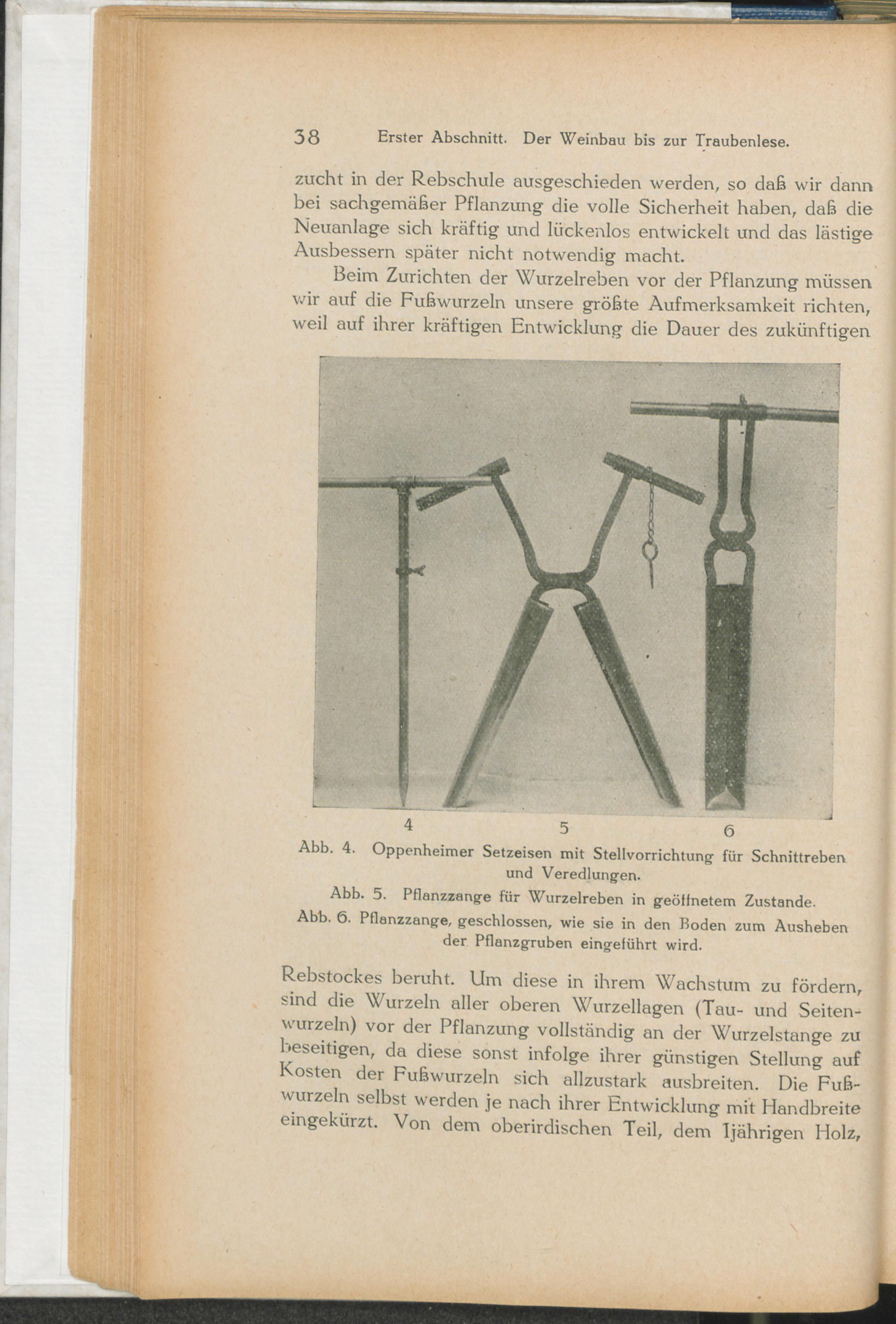 38 Erster Abschnitt. Der Weinbau bis zur Traubenlese.

zucht in der Rebschule ausgeschieden werden, so daß wir dann bei sachgemäßer Pflanzung die volle Sicherheit haben, daß die Neuanlage sich kräftig und lückenlos entwickelt und das lästige Ausbessern später nicht notwendig macht.

Beim Zurichten der Wurzelreben vor der Pflanzung müssen wir auf die Fußwurzeln unsere größte Aufmerksamkeit richten, weil auf ihrer kräftigen Entwicklung die Dauer des zukünftigen

4 5 6

Abb. 4. Oppenheimer Setzeisen mit Stellvorrichtung für Schnittreben und Veredlungen.

Abb. 5. Pflanzzange für Wurzelreben in geöffnetem Zustande.

Abb. 6. Pflanzzange, geschlossen, wie sie in den Boden zum Ausheben der Pflanzgruben eingeführt wird.

Rebstockes beruht. Um diese in ihrem Wachstum zu fördern, sind die Wurzeln aller oberen Wurzellagen (Tau- und Seitenwurzeln) vor der Pflanzung vollständig an der Wurzelstange zu beseitigen, da diese sonst infolge ihrer günstigen Stellung auf Kosten der Fußwurzeln sich allzustark ausbreiten. Die Fußwurzeln selbst werden je nach ihrer Entwicklung mit Handbreite eingekürzt. Von dem oberirdischen Teil, dem 1jährigen Holz,